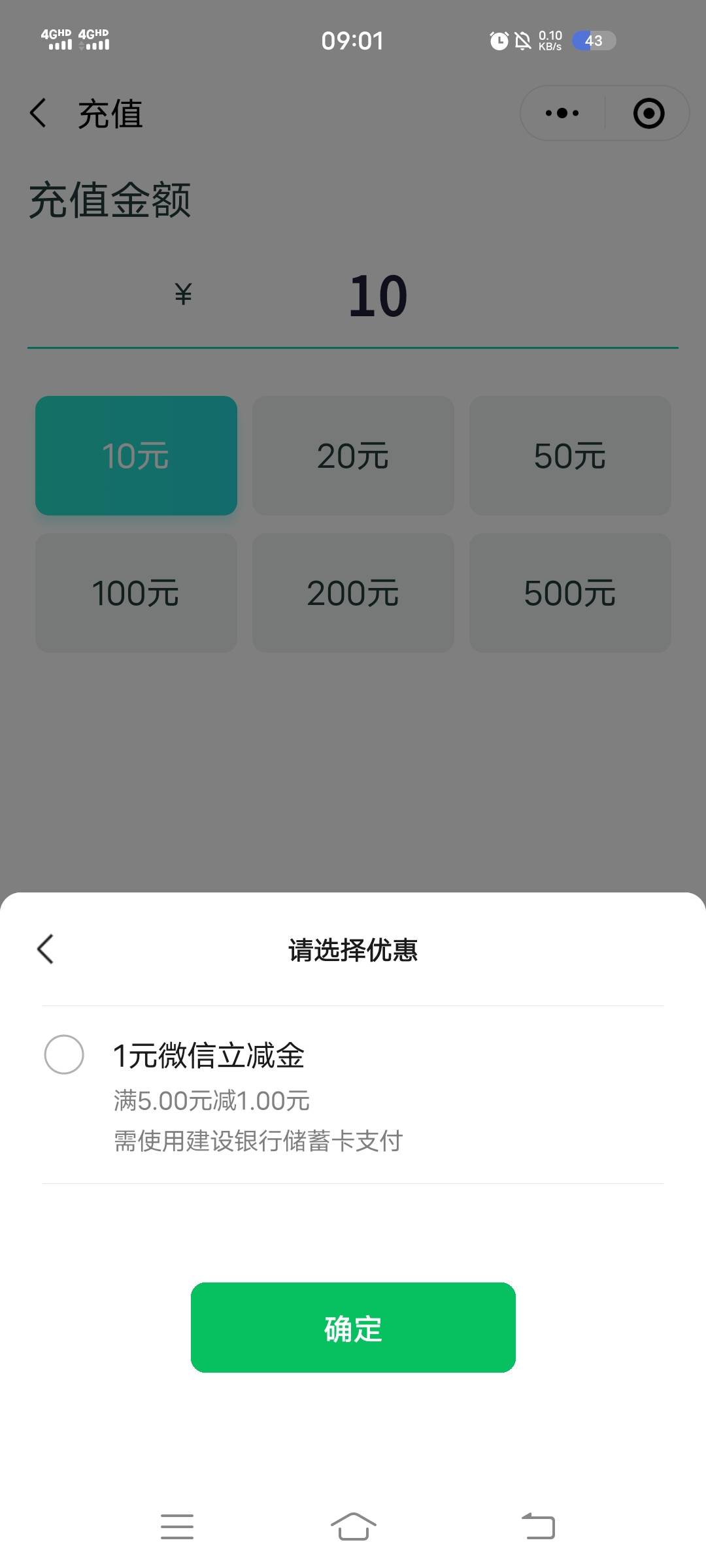 4GHD 4GHD 09:01 0.10 KB/s 43

充值

充值金额

¥ 10

10元
20元
50元
100元
200元
500元

请选择优惠

1元微信立减金
满5.00元减1.00元
需使用建设银行储蓄卡支付

确定